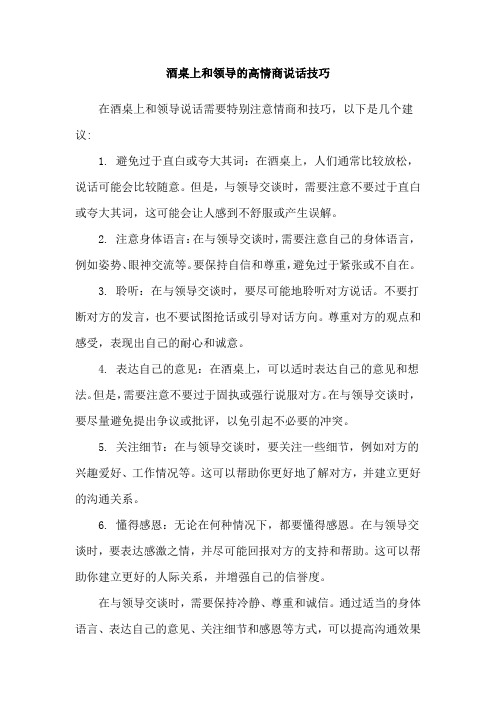 酒桌上和领导的高情商说话技巧

在酒桌上和领导说话需要特别注意情商和技巧，以下是几个建议：

1. 避免过于直白或夸大其词：在酒桌上，人们通常比较放松，说话可能会比较随意。但是，与领导交谈时，需要注意不要过于直白或夸大其词，这可能会让人感到不舒服或产生误解。

2. 注意身体语言：在与领导交谈时，需要注意自己的身体语言，例如姿势、眼神交流等。要保持自信和尊重，避免过于紧张或不自在。

3. 聆听：在与领导交谈时，要尽可能地聆听对方说话。不要打断对方的发言，也不要试图抢话或引导对话方向。尊重对方的观点和感受，表现出自己的耐心和诚意。

4. 表达自己的意见：在酒桌上，可以适时表达自己的意见和想法。但是，需要注意不要过于固执或强行说服对方。在与领导交谈时，要尽量避免提出争议或批评，以免引起不必要的冲突。

5. 关注细节：在与领导交谈时，要关注一些细节，例如对方的兴趣爱好、工作情况等。这可以帮助你更好地了解对方，并建立更好的沟通关系。

6. 懂得感恩：无论在何种情况下，都要懂得感恩。在与领导交谈时，要表达感激之情，并尽可能回报对方的支持和帮助。这可以帮助你建立更好的人际关系，并增强自己的信誉度。

在与领导交谈时，需要保持冷静、尊重和诚信。通过适当的身体语言、表达自己的意见、关注细节和感恩等方式，可以提高沟通效果